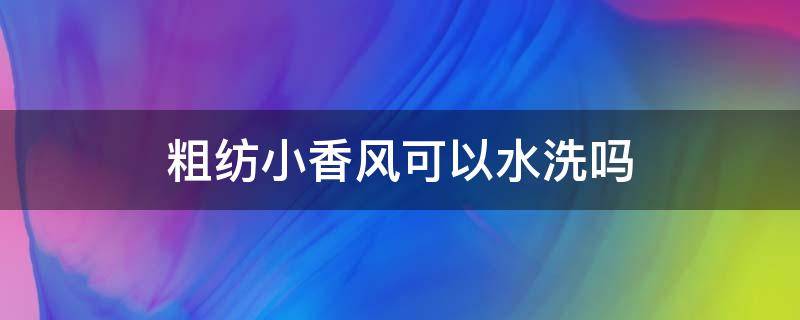 粗纺小香风可以水洗吗